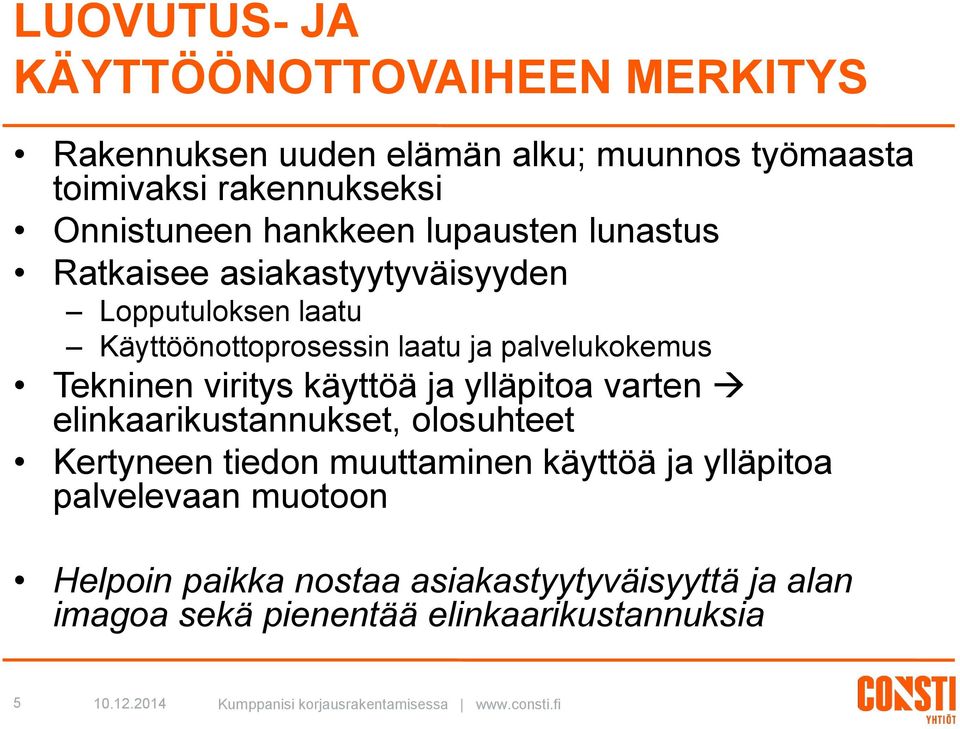 LUOVUTUS- JA KÄYTTÖÖNOTTOVAIHEEN MERKITYS

• Rakennuksen uuden elämän alku; muunnos työmaasta toimivaksi rakennukseksi
• Onnistuneen hankkeen lupausten lunastus
• Ratkaisee asiakastyytyväisyyden
– Lopputuloksen laatu
– Käyttöönottoprosessin laatu ja palvelukokemus
• Tekninen viritys käyttöä ja ylläpitoa varten → elinkaarikustannukset, olosuhteet
• Kertyneen tiedon muuttaminen käyttöä ja ylläpitoa palvelevaan muotoon

• Helpoin paikka nostaa asiakastyytyväisyyttä ja alan imagoa sekä pienentää elinkaarikustannuksia

5 10.12.2014 Kumppanisi korjausrakentamisessa | www.consti.fi

CONSTI YHTIÖT